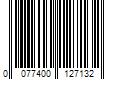 0 077400 127132